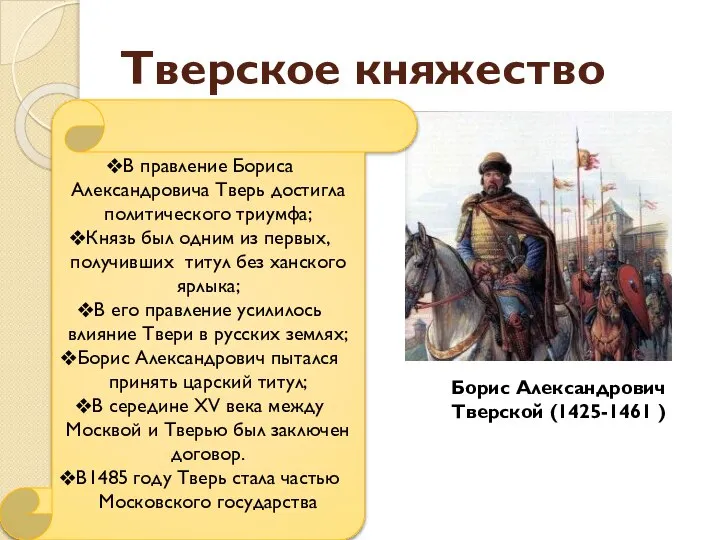 Тверское княжество

❖В правление Бориса Александровича Тверь достигла политического триумфа;
❖Князь был одним из первых, получивших титул без ханского ярлыка;
❖В его правление усилилось влияние Твери в русских землях;
❖Борис Александрович пытался принять царский титул;
❖В середине XV века между Москвой и Тверью был заключен договор.
❖В1485 году Тверь стала частью Московского государства

Борис Александрович Тверской (1425-1461 )